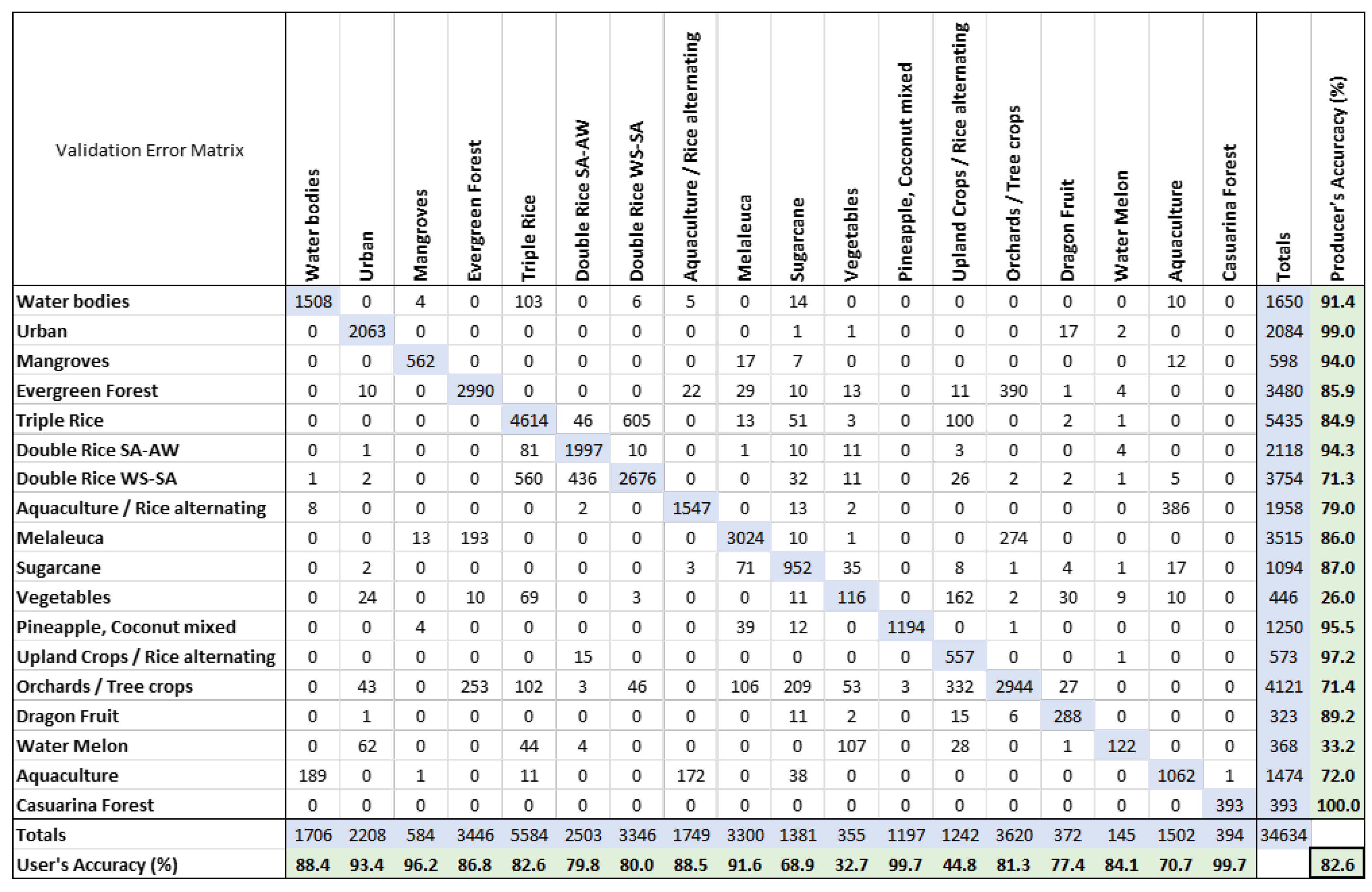 | Validation Error Matrix | Water bodies | Urban | Mangroves | Evergreen Forest | Triple Rice | Double Rice SA-AW | Double Rice WS-SA | Aquaculture / Rice alternating | Melaleuca | Sugarcane | Vegetables | Pineapple, Coconut mixed | Upland Crops / Rice alternating | Orchards / Tree crops | Dragon Fruit | Water Melon | Aquaculture | Casuarina Forest | Totals | Producer's Accuracy (%) |
|---|---|---|---|---|---|---|---|---|---|---|---|---|---|---|---|---|---|---|---|---|
| Water bodies | 1508 | 0 | 4 | 0 | 103 | 0 | 6 | 5 | 0 | 14 | 0 | 0 | 0 | 0 | 0 | 0 | 10 | 0 | 1650 | 91.4 |
| Urban | 0 | 2063 | 0 | 0 | 0 | 0 | 0 | 0 | 0 | 1 | 1 | 0 | 0 | 0 | 17 | 2 | 0 | 0 | 2084 | 99.0 |
| Mangroves | 0 | 0 | 562 | 0 | 0 | 0 | 0 | 0 | 17 | 7 | 0 | 0 | 0 | 0 | 0 | 0 | 12 | 0 | 598 | 94.0 |
| Evergreen Forest | 0 | 10 | 0 | 2990 | 0 | 0 | 0 | 22 | 29 | 10 | 13 | 0 | 11 | 390 | 1 | 4 | 0 | 0 | 3480 | 85.9 |
| Triple Rice | 0 | 0 | 0 | 0 | 4614 | 46 | 605 | 0 | 13 | 51 | 3 | 0 | 100 | 0 | 2 | 1 | 0 | 0 | 5435 | 84.9 |
| Double Rice SA-AW | 0 | 1 | 0 | 0 | 81 | 1997 | 10 | 0 | 1 | 10 | 11 | 0 | 3 | 0 | 0 | 4 | 0 | 0 | 2118 | 94.3 |
| Double Rice WS-SA | 1 | 2 | 0 | 0 | 560 | 436 | 2676 | 0 | 0 | 32 | 11 | 0 | 26 | 2 | 2 | 1 | 5 | 0 | 3754 | 71.3 |
| Aquaculture / Rice alternating | 8 | 0 | 0 | 0 | 0 | 2 | 0 | 1547 | 0 | 13 | 2 | 0 | 0 | 0 | 0 | 0 | 386 | 0 | 1958 | 79.0 |
| Melaleuca | 0 | 0 | 13 | 193 | 0 | 0 | 0 | 0 | 3024 | 10 | 1 | 0 | 0 | 274 | 0 | 0 | 0 | 0 | 3515 | 86.0 |
| Sugarcane | 0 | 2 | 0 | 0 | 0 | 0 | 0 | 3 | 71 | 952 | 35 | 0 | 8 | 1 | 4 | 1 | 17 | 0 | 1094 | 87.0 |
| Vegetables | 0 | 24 | 0 | 10 | 69 | 0 | 3 | 0 | 0 | 11 | 116 | 0 | 162 | 2 | 30 | 9 | 10 | 0 | 446 | 26.0 |
| Pineapple, Coconut mixed | 0 | 0 | 4 | 0 | 0 | 0 | 0 | 0 | 39 | 12 | 0 | 1194 | 0 | 1 | 0 | 0 | 0 | 0 | 1250 | 95.5 |
| Upland Crops / Rice alternating | 0 | 0 | 0 | 0 | 0 | 15 | 0 | 0 | 0 | 0 | 0 | 0 | 557 | 0 | 0 | 1 | 0 | 0 | 573 | 97.2 |
| Orchards / Tree crops | 0 | 43 | 0 | 253 | 102 | 3 | 46 | 0 | 106 | 209 | 53 | 3 | 332 | 2944 | 27 | 0 | 0 | 0 | 4121 | 71.4 |
| Dragon Fruit | 0 | 1 | 0 | 0 | 0 | 0 | 0 | 0 | 0 | 11 | 2 | 0 | 15 | 6 | 288 | 0 | 0 | 0 | 323 | 89.2 |
| Water Melon | 0 | 62 | 0 | 0 | 44 | 4 | 0 | 0 | 0 | 0 | 107 | 0 | 28 | 0 | 1 | 122 | 0 | 0 | 368 | 33.2 |
| Aquaculture | 189 | 0 | 1 | 0 | 11 | 0 | 0 | 172 | 0 | 38 | 0 | 0 | 0 | 0 | 0 | 0 | 1062 | 1 | 1474 | 72.0 |
| Casuarina Forest | 0 | 0 | 0 | 0 | 0 | 0 | 0 | 0 | 0 | 0 | 0 | 0 | 0 | 0 | 0 | 0 | 0 | 393 | 393 | 100.0 |
| Totals | 1706 | 2208 | 584 | 3446 | 5584 | 2503 | 3346 | 1749 | 3300 | 1381 | 355 | 1197 | 1242 | 3620 | 372 | 145 | 1502 | 394 | 34634 | |
| User's Accuracy (%) | 88.4 | 93.4 | 96.2 | 86.8 | 82.6 | 79.8 | 80.0 | 88.5 | 91.6 | 68.9 | 32.7 | 99.7 | 44.8 | 81.3 | 77.4 | 84.1 | 70.7 | 99.7 | | 82.6 |